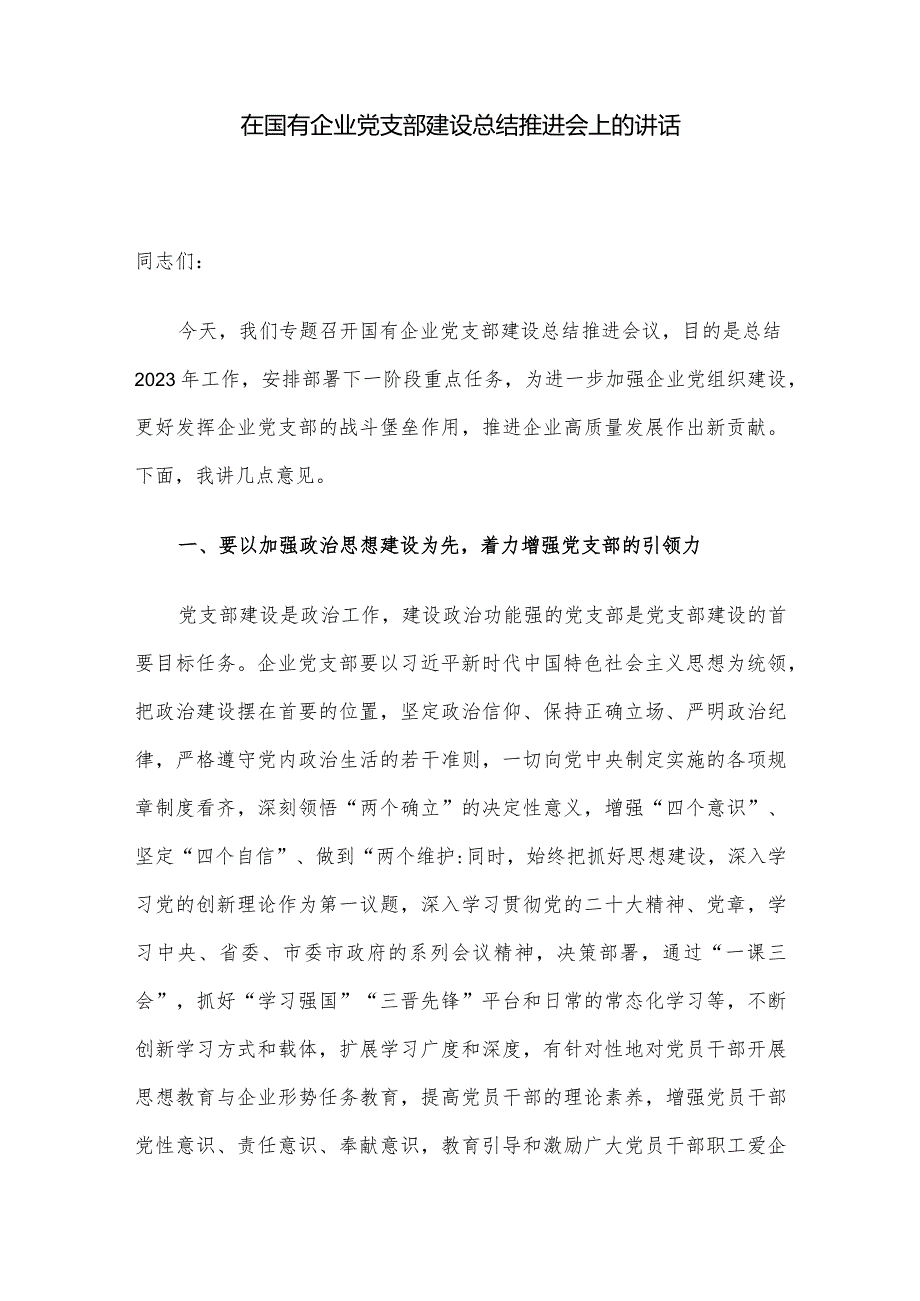 在国有企业党支部建设总结推进会上的讲话

同志们：

今天，我们专题召开国有企业党支部建设总结推进会议，目的是总结2023年工作，安排部署下一阶段重点任务，为进一步加强企业党组织建设，更好发挥企业党支部的战斗堡垒作用，推进企业高质量发展作出新贡献。下面，我讲几点意见。

一、要以加强政治思想建设为先，着力增强党支部的引领力

党支部建设是政治工作，建设政治功能强的党支部是党支部建设的首要目标任务。企业党支部要以习近平新时代中国特色社会主义思想为统领，把政治建设摆在首要的位置，坚定政治信仰、保持正确立场、严明政治纪律，严格遵守党内政治生活的若干准则，一切向党中央制定实施的各项规章制度看齐，深刻领悟“两个确立”的决定性意义，增强“四个意识”、坚定“四个自信”、做到“两个维护:同时，始终把抓好思想建设，深入学习党的创新理论作为第一议题，深入学习贯彻党的二十大精神、党章，学习中央、省委、市委市政府的系列会议精神，决策部署，通过“一课三会”，抓好“学习强国”“三晋先锋”平台和日常的常态化学习等，不断创新学习方式和载体，扩展学习广度和深度，有针对性地对党员干部开展思想教育与企业形势任务教育，提高党员干部的理论素养，增强党员干部党性意识、责任意识、奉献意识，教育引导和激励广大党员干部职工爱企